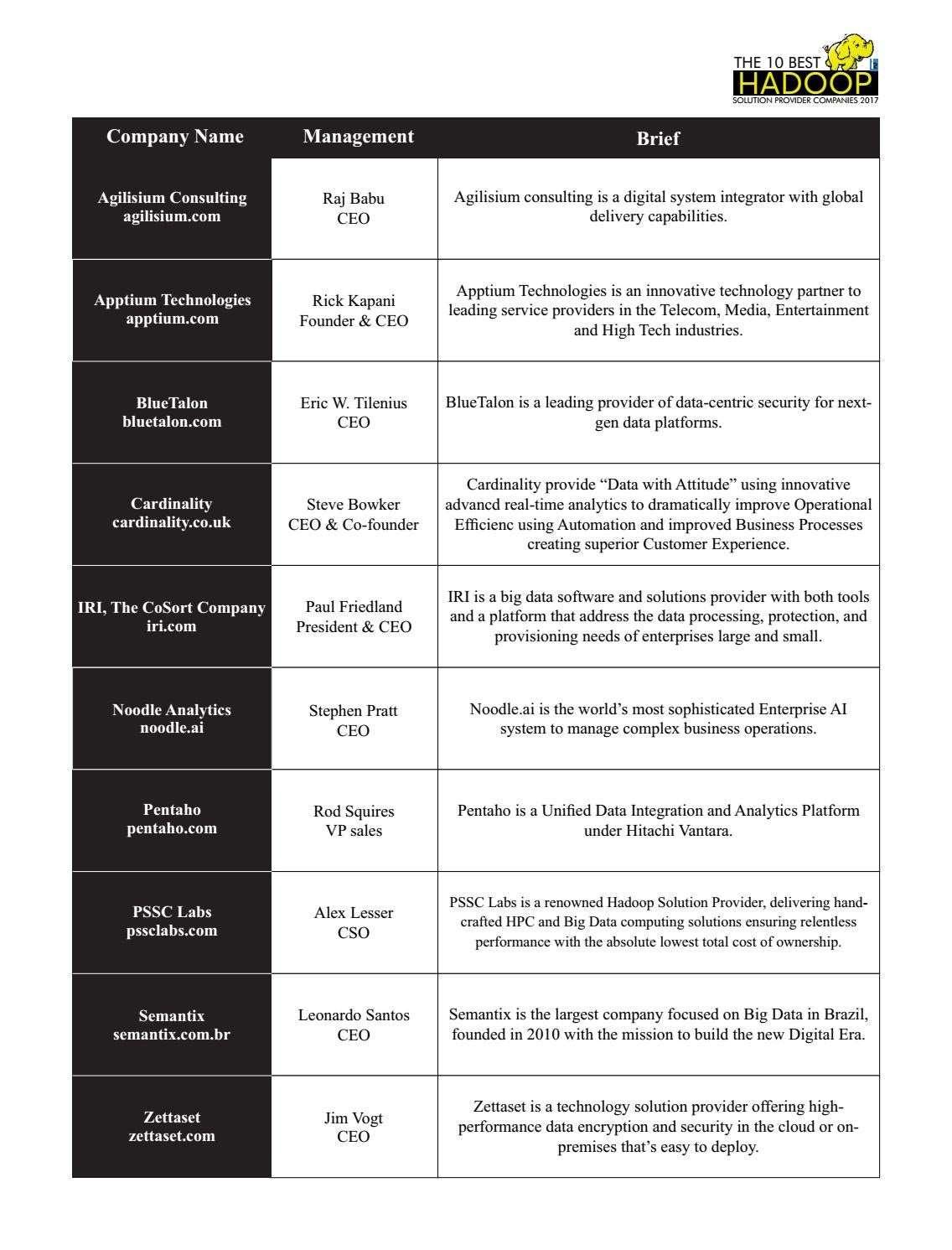 THE 10 BEST HADOOP SOLUTION PROVIDER COMPANIES 2017

| Company Name | Management | Brief |
|---|---|---|
| Agilisium Consulting agilisium.com | Raj Babu CEO | Agilisium consulting is a digital system integrator with global delivery capabilities. |
| Apptium Technologies apptium.com | Rick Kapani Founder & CEO | Apptium Technologies is an innovative technology partner to leading service providers in the Telecom, Media, Entertainment and High Tech industries. |
| BlueTalon bluetalon.com | Eric W. Tilenius CEO | BlueTalon is a leading provider of data-centric security for next-gen data platforms. |
| Cardinality cardinality.co.uk | Steve Bowker CEO & Co-founder | Cardinality provide “Data with Attitude” using innovative advancd real-time analytics to dramatically improve Operational Efficienc using Automation and improved Business Processes creating superior Customer Experience. |
| IRI, The CoSort Company iri.com | Paul Friedland President & CEO | IRI is a big data software and solutions provider with both tools and a platform that address the data processing, protection, and provisioning needs of enterprises large and small. |
| Noodle Analytics noodle.ai | Stephen Pratt CEO | Noodle.ai is the world’s most sophisticated Enterprise AI system to manage complex business operations. |
| Pentaho pentaho.com | Rod Squires VP sales | Pentaho is a Unified Data Integration and Analytics Platform under Hitachi Vantara. |
| PSSC Labs pssclabs.com | Alex Lesser CSO | PSSC Labs is a renowned Hadoop Solution Provider, delivering hand-crafted HPC and Big Data computing solutions ensuring relentless performance with the absolute lowest total cost of ownership. |
| Semantix semantix.com.br | Leonardo Santos CEO | Semantix is the largest company focused on Big Data in Brazil, founded in 2010 with the mission to build the new Digital Era. |
| Zettaset zettaset.com | Jim Vogt CEO | Zettaset is a technology solution provider offering high-performance data encryption and security in the cloud or on-premises that’s easy to deploy. |